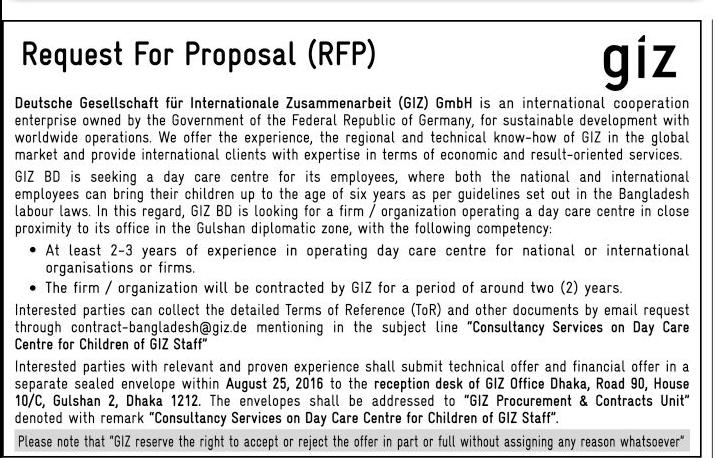 Request For Proposal (RFP)

giz

Deutsche Gesellschaft für Internationale Zusammenarbeit (GIZ) GmbH is an international cooperation enterprise owned by the Government of the Federal Republic of Germany, for sustainable development with worldwide operations. We offer the experience, the regional and technical know-how of GIZ in the global market and provide international clients with expertise in terms of economic and result-oriented services.

GIZ BD is seeking a day care centre for its employees, where both the national and international employees can bring their children up to the age of six years as per guidelines set out in the Bangladesh labour laws. In this regard, GIZ BD is looking for a firm / organization operating a day care centre in close proximity to its office in the Gulshan diplomatic zone, with the following competency:

• At least 2-3 years of experience in operating day care centre for national or international organisations or firms.
• The firm / organization will be contracted by GIZ for a period of around two (2) years.

Interested parties can collect the detailed Terms of Reference (ToR) and other documents by email request through contract-bangladesh@giz.de mentioning in the subject line "Consultancy Services on Day Care Centre for Children of GIZ Staff"

Interested parties with relevant and proven experience shall submit technical offer and financial offer in a separate sealed envelope within August 25, 2016 to the reception desk of GIZ Office Dhaka, Road 90, House 10/C, Gulshan 2, Dhaka 1212. The envelopes shall be addressed to "GIZ Procurement & Contracts Unit" denoted with remark "Consultancy Services on Day Care Centre for Children of GIZ Staff".

Please note that "GIZ reserve the right to accept or reject the offer in part or full without assigning any reason whatsoever"